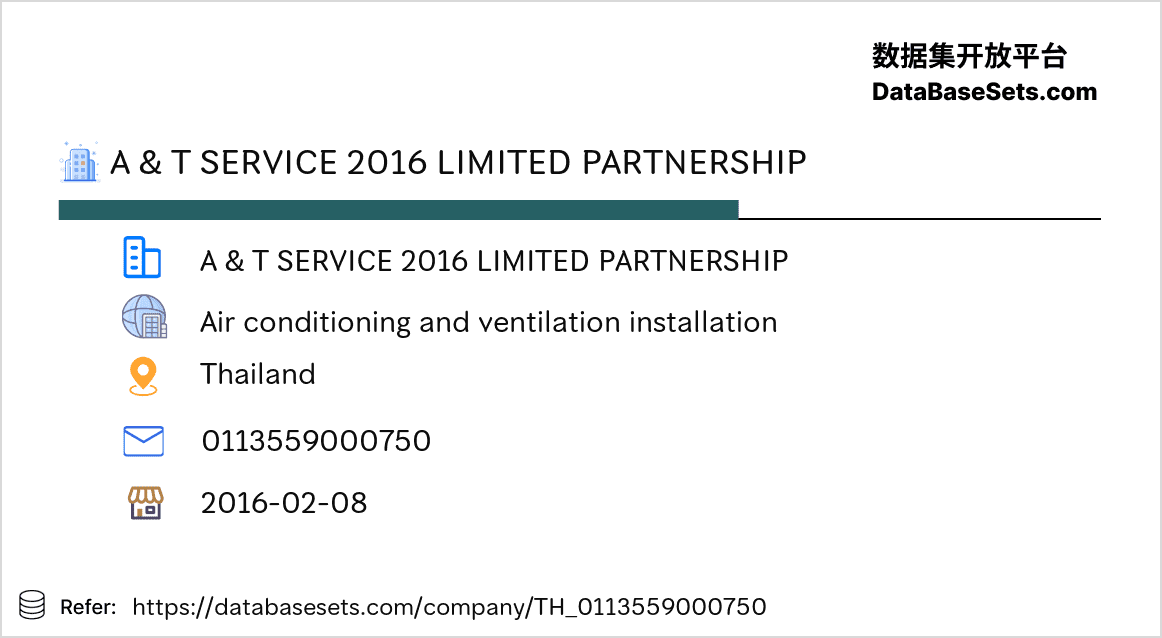 数据集开放平台
DataBaseSets.com

A & T SERVICE 2016 LIMITED PARTNERSHIP

A & T SERVICE 2016 LIMITED PARTNERSHIP

Air conditioning and ventilation installation

Thailand

0113559000750

2016-02-08

Refer: https://databasesets.com/company/TH_0113559000750